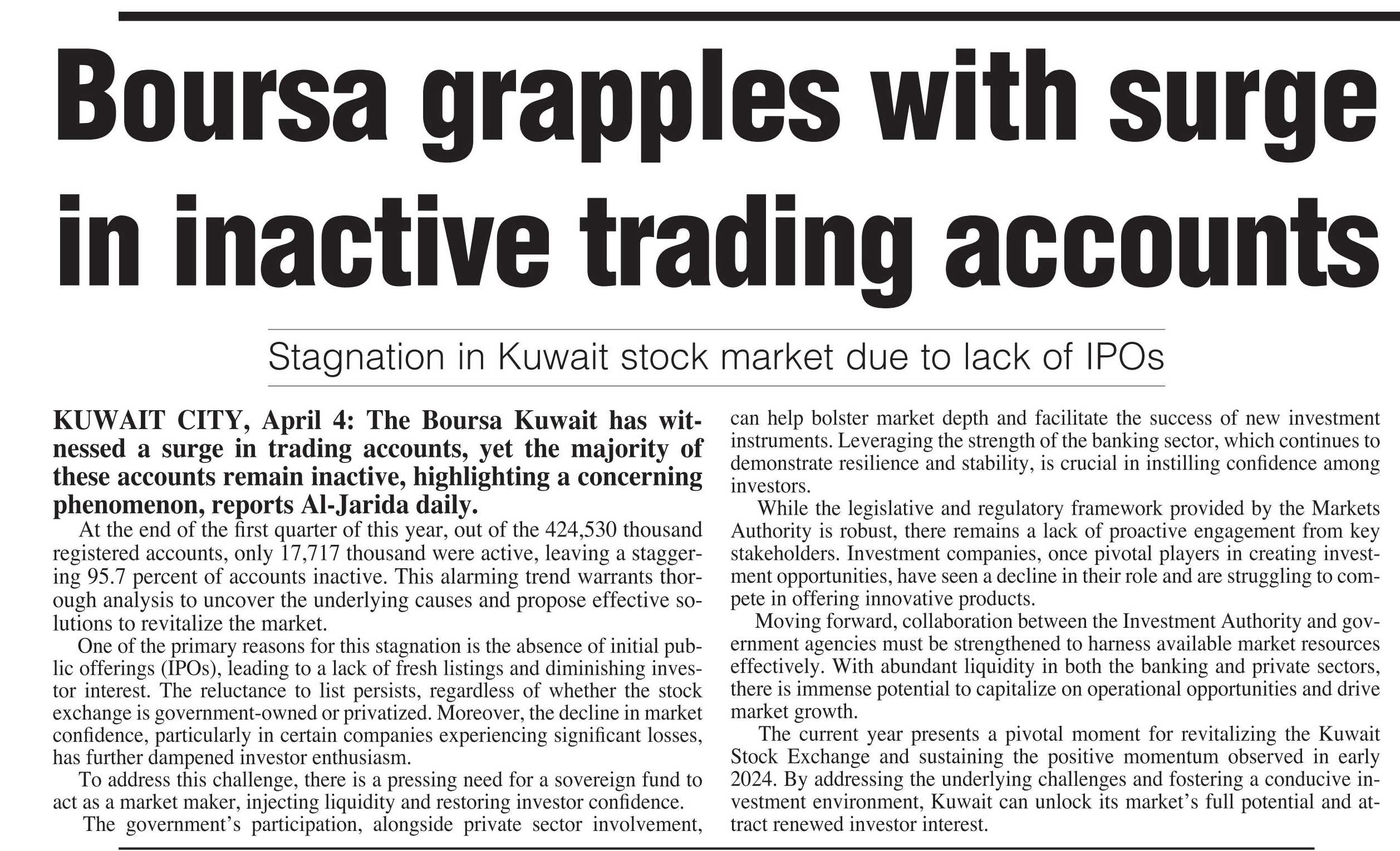 Boursa grapples with surge in inactive trading accounts

Stagnation in Kuwait stock market due to lack of IPOs

KUWAIT CITY, April 4: The Boursa Kuwait has witnessed a surge in trading accounts, yet the majority of these accounts remain inactive, highlighting a concerning phenomenon, reports Al-Jarida daily.

At the end of the first quarter of this year, out of the 424,530 thousand registered accounts, only 17,717 thousand were active, leaving a staggering 95.7 percent of accounts inactive. This alarming trend warrants thorough analysis to uncover the underlying causes and propose effective solutions to revitalize the market.

One of the primary reasons for this stagnation is the absence of initial public offerings (IPOs), leading to a lack of fresh listings and diminishing investor interest. The reluctance to list persists, regardless of whether the stock exchange is government-owned or privatized. Moreover, the decline in market confidence, particularly in certain companies experiencing significant losses, has further dampened investor enthusiasm.

To address this challenge, there is a pressing need for a sovereign fund to act as a market maker, injecting liquidity and restoring investor confidence.

The government's participation, alongside private sector involvement, can help bolster market depth and facilitate the success of new investment instruments. Leveraging the strength of the banking sector, which continues to demonstrate resilience and stability, is crucial in instilling confidence among investors.

While the legislative and regulatory framework provided by the Markets Authority is robust, there remains a lack of proactive engagement from key stakeholders. Investment companies, once pivotal players in creating investment opportunities, have seen a decline in their role and are struggling to compete in offering innovative products.

Moving forward, collaboration between the Investment Authority and government agencies must be strengthened to harness available market resources effectively. With abundant liquidity in both the banking and private sectors, there is immense potential to capitalize on operational opportunities and drive market growth.

The current year presents a pivotal moment for revitalizing the Kuwait Stock Exchange and sustaining the positive momentum observed in early 2024. By addressing the underlying challenges and fostering a conducive investment environment, Kuwait can unlock its market's full potential and attract renewed investor interest.